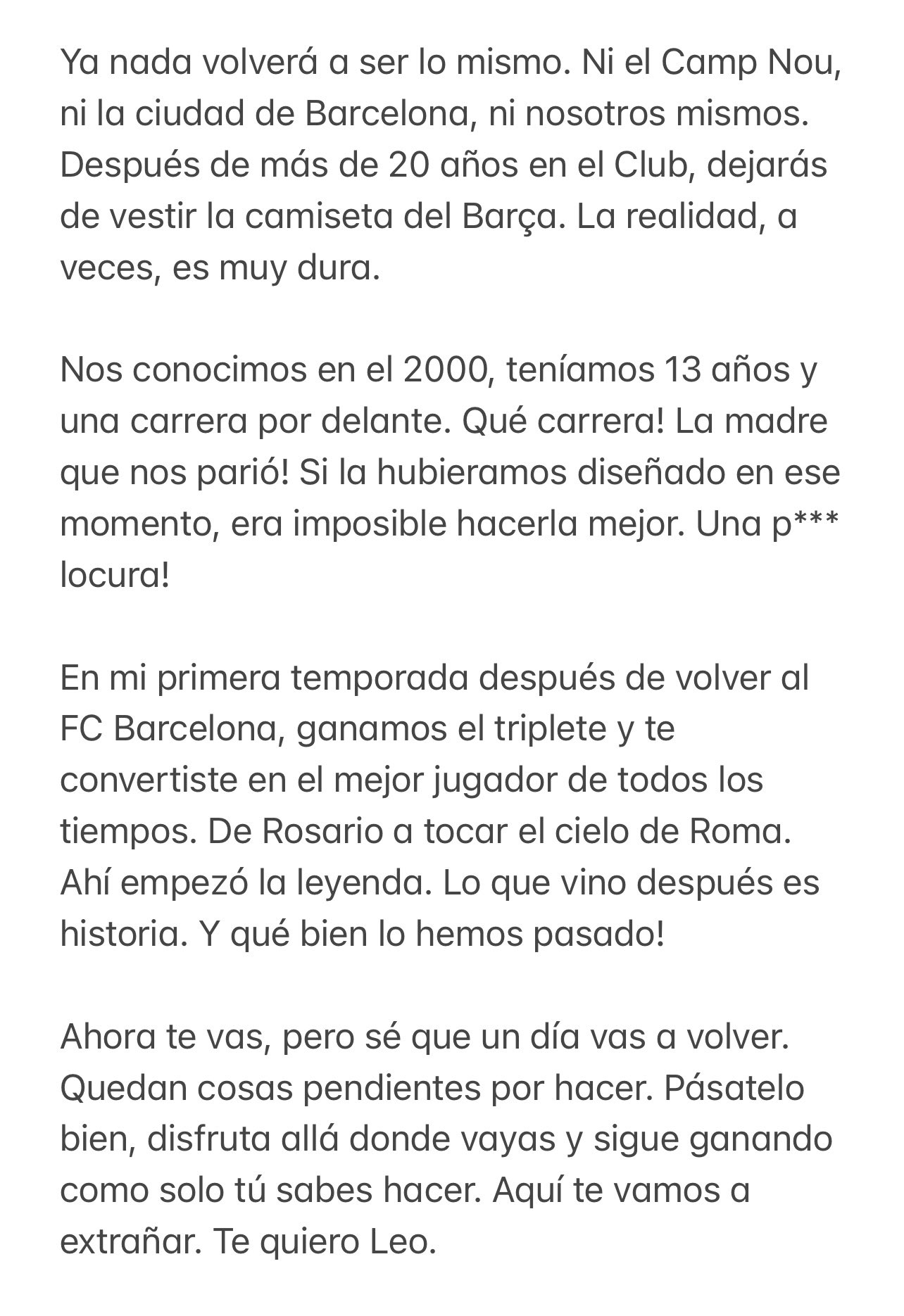 Ya nada volverá a ser lo mismo. Ni el Camp Nou, ni la ciudad de Barcelona, ni nosotros mismos. Después de más de 20 años en el Club, dejarás de vestir la camiseta del Barça. La realidad, a veces, es muy dura.

Nos conocimos en el 2000, teníamos 13 años y una carrera por delante. Qué carrera! La madre que nos parió! Si la hubieramos diseñado en ese momento, era imposible hacerla mejor. Una p*** locura!

En mi primera temporada después de volver al FC Barcelona, ganamos el triplete y te convertiste en el mejor jugador de todos los tiempos. De Rosario a tocar el cielo de Roma. Ahí empezó la leyenda. Lo que vino después es historia. Y qué bien lo hemos pasado!

Ahora te vas, pero sé que un día vas a volver. Quedan cosas pendientes por hacer. Pásatelo bien, disfruta allá donde vayas y sigue ganando como solo tú sabes hacer. Aquí te vamos a extrañar. Te quiero Leo.